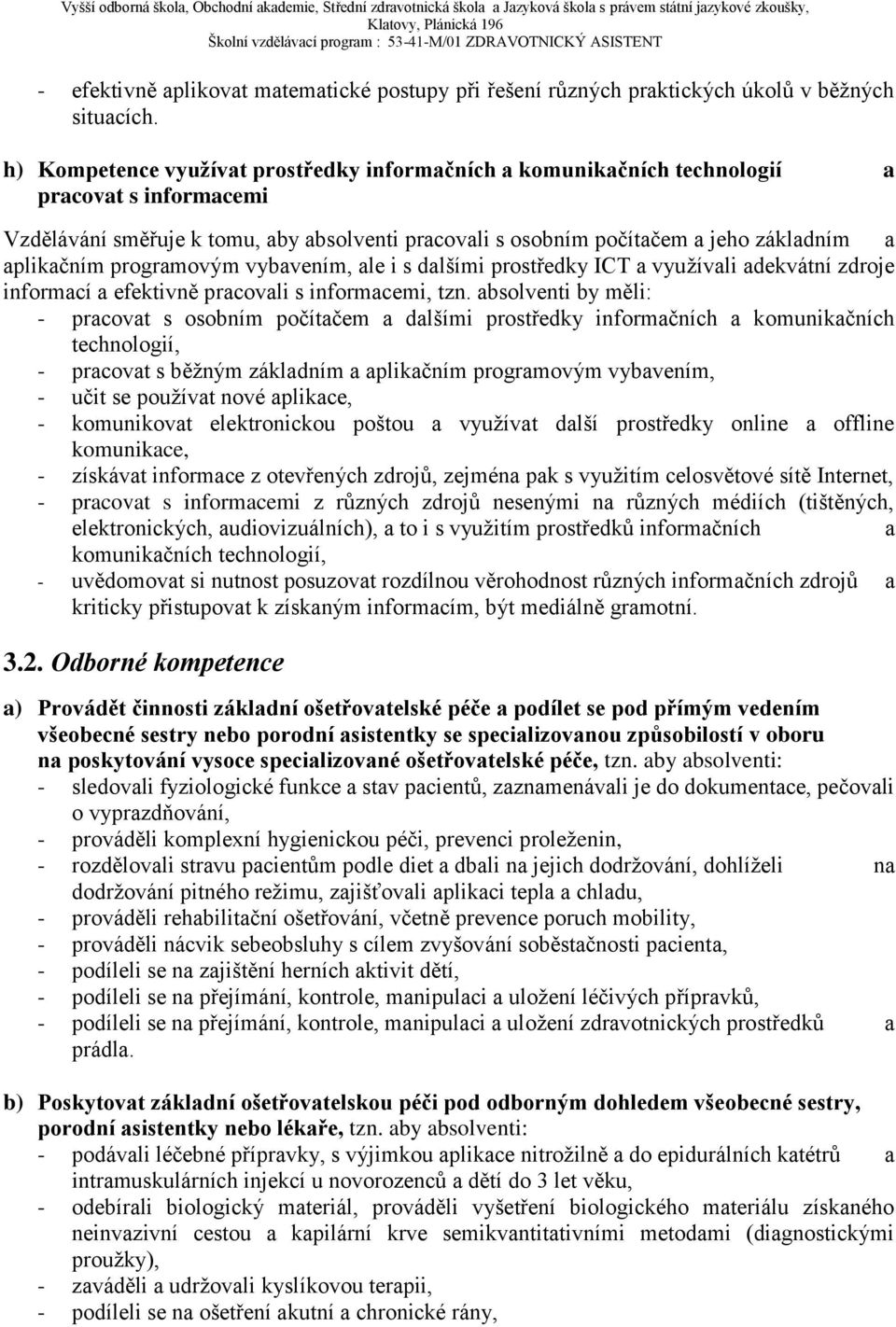 Vyšší odborná škola, Obchodní akademie, Střední zdravotnická škola a Jazyková škola s právem státní jazykové zkoušky, Klatovy, Plánická 196
Školní vzdělávací program : 53-41-M/01 ZDRAVOTNICKÝ ASISTENT

- efektivně aplikovat matematické postupy při řešení různých praktických úkolů v běžných situacích.

h) Kompetence využívat prostředky informačních a komunikačních technologií a pracovat s informacemi

Vzdělávání směřuje k tomu, aby absolventi pracovali s osobním počítačem a jeho základním a aplikačním programovým vybavením, ale i s dalšími prostředky ICT a využívali adekvátní zdroje informací a efektivně pracovali s informacemi, tzn. absolventi by měli:
- pracovat s osobním počítačem a dalšími prostředky informačních a komunikačních technologií,
- pracovat s běžným základním a aplikačním programovým vybavením,
- učit se používat nové aplikace,
- komunikovat elektronickou poštou a využívat další prostředky online a offline komunikace,
- získávat informace z otevřených zdrojů, zejména pak s využitím celosvětové sítě Internet,
- pracovat s informacemi z různých zdrojů nesenými na různých médiích (tištěných, elektronických, audiovizuálních), a to i s využitím prostředků informačních a komunikačních technologií,
- uvědomovat si nutnost posuzovat rozdílnou věrohodnost různých informačních zdrojů a kriticky přistupovat k získaným informacím, být mediálně gramotní.

3.2. Odborné kompetence

a) Provádět činnosti základní ošetřovatelské péče a podílet se pod přímým vedením všeobecné sestry nebo porodní asistentky se specializovanou způsobilostí v oboru na poskytování vysoce specializované ošetřovatelské péče, tzn. aby absolventi:
- sledovali fyziologické funkce a stav pacientů, zaznamenávali je do dokumentace, pečovali o vyprazdňování,
- prováděli komplexní hygienickou péči, prevenci proleženin,
- rozdělovali stravu pacientům podle diet a dbali na jejich dodržování, dohlíželi na dodržování pitného režimu, zajišťovali aplikaci tepla a chladu,
- prováděli rehabilitační ošetřování, včetně prevence poruch mobility,
- prováděli nácvik sebeobsluhy s cílem zvyšování soběstačnosti pacienta,
- podíleli se na zajištění herních aktivit dětí,
- podíleli se na přejímání, kontrole, manipulaci a uložení léčivých přípravků,
- podíleli se na přejímání, kontrole, manipulaci a uložení zdravotnických prostředků a prádla.

b) Poskytovat základní ošetřovatelskou péči pod odborným dohledem všeobecné sestry, porodní asistentky nebo lékaře, tzn. aby absolventi:
- podávali léčebné přípravky, s výjimkou aplikace nitrožilně a do epidurálních katétrů a intramuskulárních injekcí u novorozenců a dětí do 3 let věku,
- odebírali biologický materiál, prováděli vyšetření biologického materiálu získaného neinvazivní cestou a kapilární krve semikvantitativními metodami (diagnostickými proužky),
- zaváděli a udržovali kyslíkovou terapii,
- podíleli se na ošetření akutní a chronické rány,